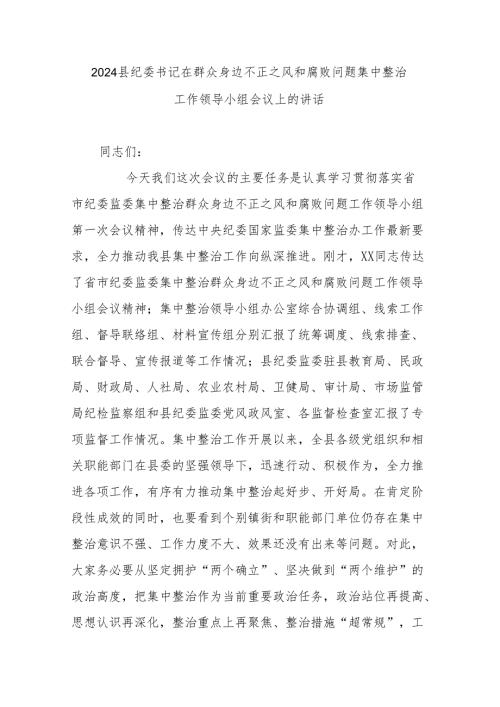 2024县纪委书记在群众身边不正之风和腐败问题集中整治工作领导小组会议上的讲话

同志们：

今天我们这次会议的主要任务是认真学习贯彻落实省市纪委监委集中整治群众身边不正之风和腐败问题工作领导小组第一次会议精神，传达中央纪委国家监委集中整治办工作最新要求，全力推动我县集中整治工作向纵深推进。刚才，XX同志传达了省市纪委监委集中整治群众身边不正之风和腐败问题工作领导小组会议精神；集中整治领导小组办公室综合协调组、线索工作组、督导联络组、材料宣传组分别汇报了统筹调度、线索排查、联合督导、宣传报道等工作情况；县纪委监委驻县教育局、民政局、财政局、人社局、农业农村局、卫健局、审计局、市场监管局纪检监察组和县纪委监委党风政风室、各监督检查室汇报了专项监督工作情况。集中整治工作开展以来，全县各级党组织和相关职能部门在县委的坚强领导下，迅速行动、积极作为，全力推进各项工作，有序有力推动集中整治起好步、开好局。在肯定阶段性成效的同时，也要看到个别镇街和职能部门单位仍存在集中整治意识不强、工作力度不大、效果还没有出来等问题。对此，大家务必要从坚定拥护“两个确立”、坚决做到“两个维护”的政治高度，把集中整治作为当前重要政治任务，政治站位再提高、思想认识再深化，整治重点上再聚焦、整治措施“超常规”，工